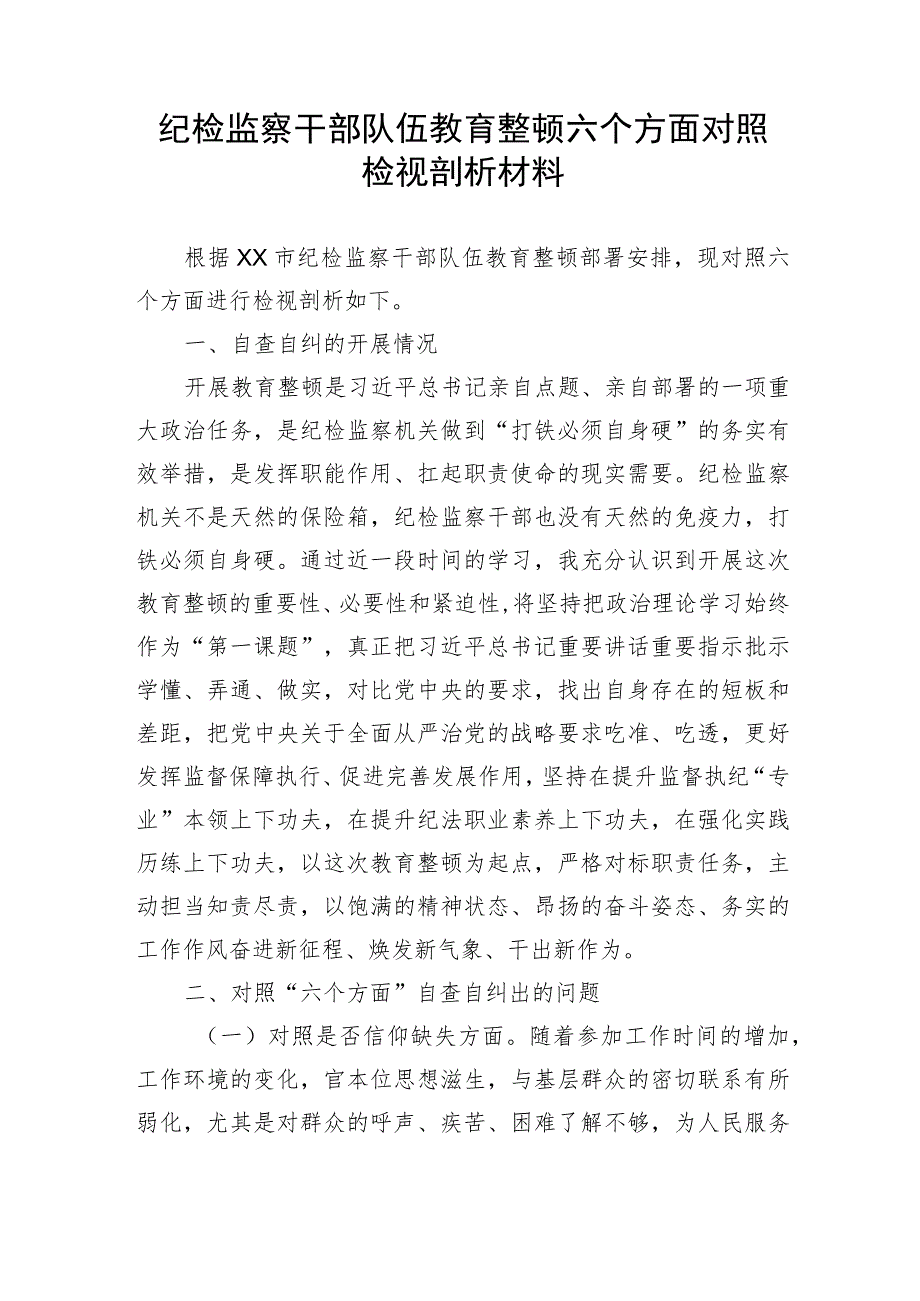 纪检监察干部队伍教育整顿六个方面对照检视剖析材料

根据XX市纪检监察干部队伍教育整顿部署安排，现对照六个方面进行检视剖析如下。

一、自查自纠的开展情况

开展教育整顿是习近平总书记亲自点题、亲自部署的一项重大政治任务，是纪检监察机关做到“打铁必须自身硬”的务实有效举措，是发挥职能作用、扛起职责使命的现实需要。纪检监察机关不是天然的保险箱，纪检监察干部也没有天然的免疫力，打铁必须自身硬。通过近一段时间的学习，我充分认识到开展这次教育整顿的重要性、必要性和紧迫性，将坚持把政治理论学习始终作为“第一课题”，真正把习近平总书记重要讲话重要指示批示学懂、弄通、做实，对比党中央的要求，找出自身存在的短板和差距，把党中央关于全面从严治党的战略要求吃准、吃透，更好发挥监督保障执行、促进完善发展作用，坚持在提升监督执纪“专业”本领上下功夫，在提升纪法职业素养上下功夫，在强化实践历练上下功夫，以这次教育整顿为起点，严格对标职责任务，主动担当知责尽责，以饱满的精神状态、昂扬的奋斗姿态、务实的工作作风奋进新征程、焕发新气象、干出新作为。

二、对照“六个方面”自查自纠出的问题

（一）对照是否信仰缺失方面。随着参加工作时间的增加，工作环境的变化，官本位思想滋生，与基层群众的密切联系有所弱化，尤其是对群众的呼声、疾苦、困难了解不够，为人民服务